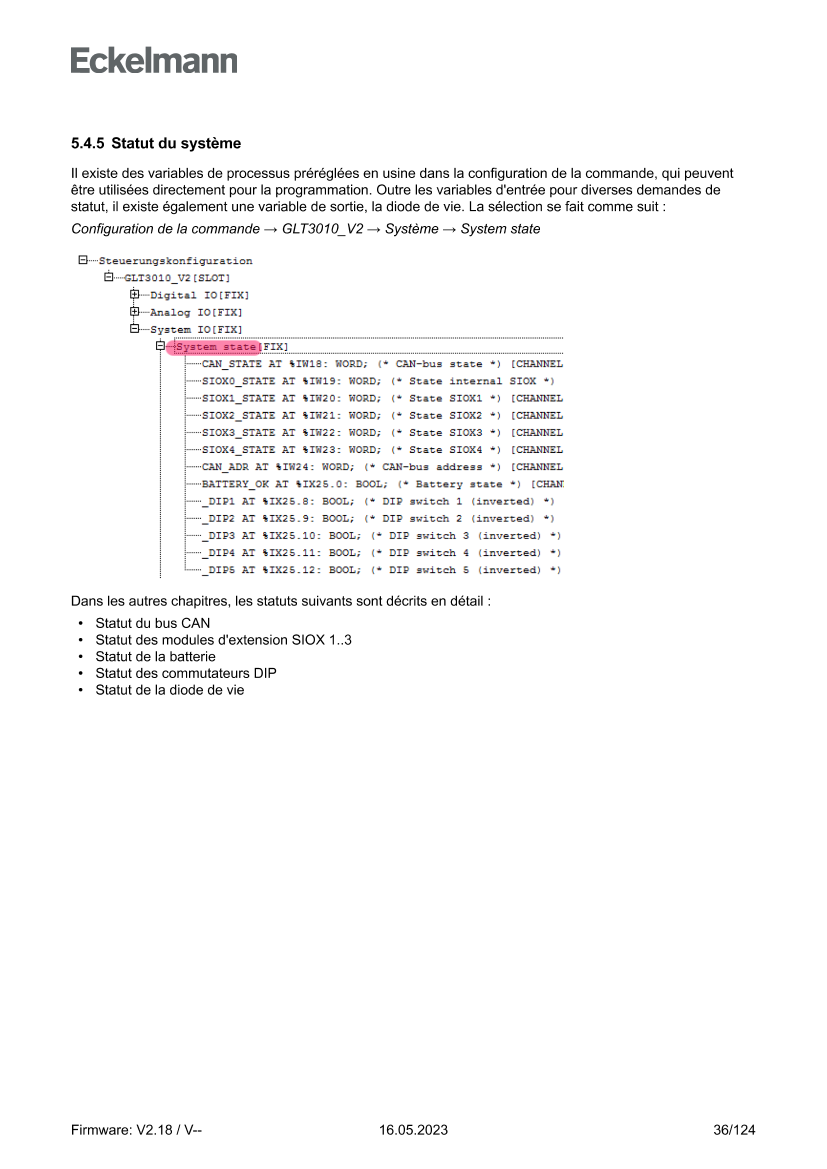 Eckelmann

5.4.5 Statut du système

Il existe des variables de processus préréglées en usine dans la configuration de la commande, qui peuvent être utilisées directement pour la programmation. Outre les variables d'entrée pour diverses demandes de statut, il existe également une variable de sortie, la diode de vie. La sélection se fait comme suit :

Configuration de la commande → GLT3010_V2 → Système → System state

Steuerungskonfiguration
GLT3010_V2[SLOT]
Digital IO[FIX]
Analog IO[FIX]
System IO[FIX]
System state[FIX]
CAN_STATE AT %IW18: WORD; (* CAN-bus state *) [CHANNEL
SIOX0_STATE AT %IW19: WORD; (* State internal SIOX *)
SIOX1_STATE AT %IW20: WORD; (* State SIOX1 *) [CHANNEL
SIOX2_STATE AT %IW21: WORD; (* State SIOX2 *) [CHANNEL
SIOX3_STATE AT %IW22: WORD; (* State SIOX3 *) [CHANNEL
SIOX4_STATE AT %IW23: WORD; (* State SIOX4 *) [CHANNEL
CAN_ADR AT %IW24: WORD; (* CAN-bus address *) [CHANNEL
BATTERY_OK AT %IX25.0: BOOL; (* Battery state *) [CHAN
_DIP1 AT %IX25.8: BOOL; (* DIP switch 1 (inverted) *)
_DIP2 AT %IX25.9: BOOL; (* DIP switch 2 (inverted) *)
_DIP3 AT %IX25.10: BOOL; (* DIP switch 3 (inverted) *)
_DIP4 AT %IX25.11: BOOL; (* DIP switch 4 (inverted) *)
_DIP5 AT %IX25.12: BOOL; (* DIP switch 5 (inverted) *)

Dans les autres chapitres, les statuts suivants sont décrits en détail :
• Statut du bus CAN
• Statut des modules d'extension SIOX 1..3
• Statut de la batterie
• Statut des commutateurs DIP
• Statut de la diode de vie

Firmware: V2.18 / V-- 16.05.2023 36/124